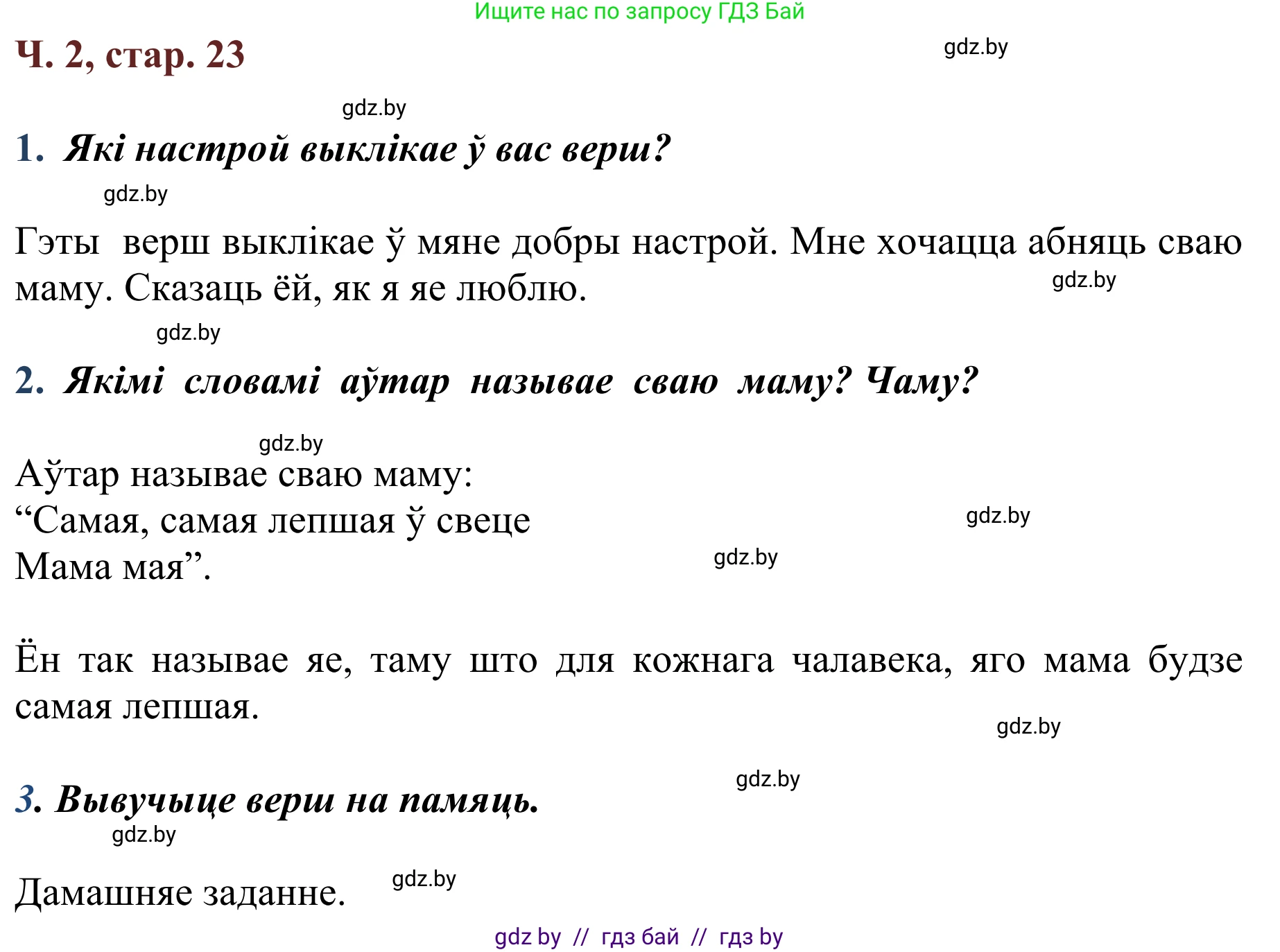 Ищите нас по запросу ГДЗ Бай

Ч. 2, стар. 23

gdz.by

gdz.by

1. Які настрой выклікае ў вас верш?

gdz.by

Гэты верш выклікае ў мяне добры настрой. Мне хочацца абняць сваю маму. Сказаць ёй, як я яе люблю.

gdz.by

gdz.by

2. Якімі словамі аўтар называе сваю маму? Чаму?

gdz.by

Аўтар называе сваю маму:
“Самая, самая лепшая ў свеце
Мама мая”.

gdz.by

gdz.by

Ён так называе яе, таму што для кожнага чалавека, яго мама будзе самая лепшая.

gdz.by

gdz.by

3. Вывучыце верш на памяць.

gdz.by

Дамашняе заданне.

gdz.by

gdz by // гдз бай // гдз by